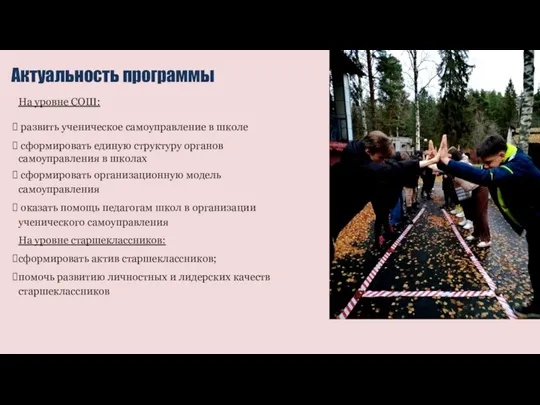 Актуальность программы

На уровне СОШ:

развить ученическое самоуправление в школе

сформировать единую структуру органов самоуправления в школах

сформировать организационную модель самоуправления

оказать помощь педагогам школ в организации ученического самоуправления

На уровне старшеклассников:

сформировать актив старшеклассников;

помочь развитию личностных и лидерских качеств старшеклассников